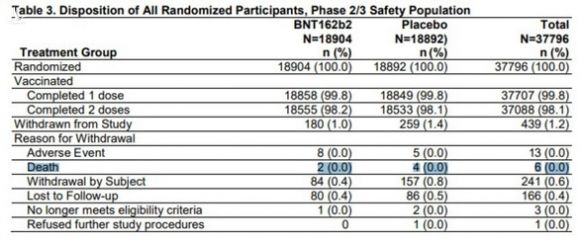 Table 3. Disposition of All Randomized Participants, Phase 2/3 Safety Population

| Treatment Group | BNT162b2 N=18904 n (%) | Placebo N=18892) n (%) | Total N=37796 n (%) |
|---|---|---|---|
| Randomized | 18904 (100.0) | 18892 (100.0) | 37796 (100.0) |
| Vaccinated | | | |
| Completed 1 dose | 18858 (99.8) | 18849 (99.8) | 37707 (99.8) |
| Completed 2 doses | 18555 (98.2) | 18533 (98.1) | 37088 (98.1) |
| Withdrawn from Study | 180 (1.0) | 259 (1.4) | 439 (1.2) |
| Reason for Withdrawal | | | |
| Adverse Event | 8 (0.0) | 5 (0.0) | 13 (0.0) |
| Death | 2 (0.0) | 4 (0.0) | 6 (0.0) |
| Withdrawal by Subject | 84 (0.4) | 157 (0.8) | 241 (0.6) |
| Lost to Follow-up | 80 (0.4) | 86 (0.5) | 166 (0.4) |
| No longer meets eligibility criteria | 1 (0.0) | 2 (0.0) | 3 (0.0) |
| Refused further study procedures | 0 | 1 (0.0) | 1 (0.0) |